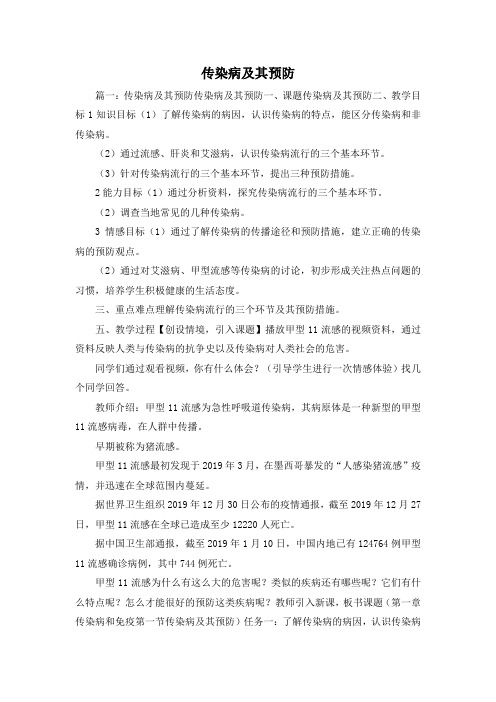 传染病及其预防

篇一：传染病及其预防传染病及其预防一、课题传染病及其预防二、教学目标 1 知识目标（1）了解传染病的病因，认识传染病的特点，能区分传染病和非传染病。

（2）通过流感、肝炎和艾滋病，认识传染病流行的三个基本环节。

（3）针对传染病流行的三个基本环节，提出三种预防措施。

2 能力目标（1）通过分析资料，探究传染病流行的三个基本环节。

（2）调查当地常见的几种传染病。

3 情感目标（1）通过了解传染病的传播途径和预防措施，建立正确的传染病的预防观点。

（2）通过对艾滋病、甲型流感等传染病的讨论，初步形成关注热点问题的习惯，培养学生积极健康的生活态度。

三、重点难点理解传染病流行的三个环节及其预防措施。

五、教学过程【创设情境，引入课题】播放甲型 11 流感的视频资料，通过资料反映人类与传染病的抗争史以及传染病对人类社会的危害。

同学们通过观看视频，你有什么体会？（引导学生进行一次情感体验）找几个同学回答。

教师介绍：甲型 11 流感为急性呼吸道传染病，其病原体是一种新型的甲型 11 流感病毒，在人群中传播。

早期被称为猪流感。

甲型 11 流感最初发现于 2019 年 3 月，在墨西哥暴发的“人感染猪流感”疫情，并迅速在全球范围内蔓延。

据世界卫生组织 2019 年 12 月 30 日公布的疫情通报，截至 2019 年 12 月 27 日，甲型 11 流感在全球已造成至少 12220 人死亡。

据中国卫生部通报，截至 2019 年 1 月 10 日，中国内地已有 124764 例甲型 11 流感确诊病例，其中 744 例死亡。

甲型 11 流感为什么有这么大的危害呢？类似的疾病还有哪些呢？它们有什么特点呢？怎么才能很好的预防这类疾病呢？教师引入新课，板书课题（第一章传染病和免疫第一节传染病及其预防）任务一：了解传染病的病因，认识传染病